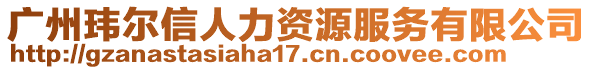 广州玮尔信人力资源服务有限公司
http://gzanastasiaha17.cn.coovee.com